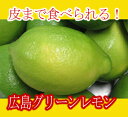 皮まで食べられる！

広島グリーンレモン